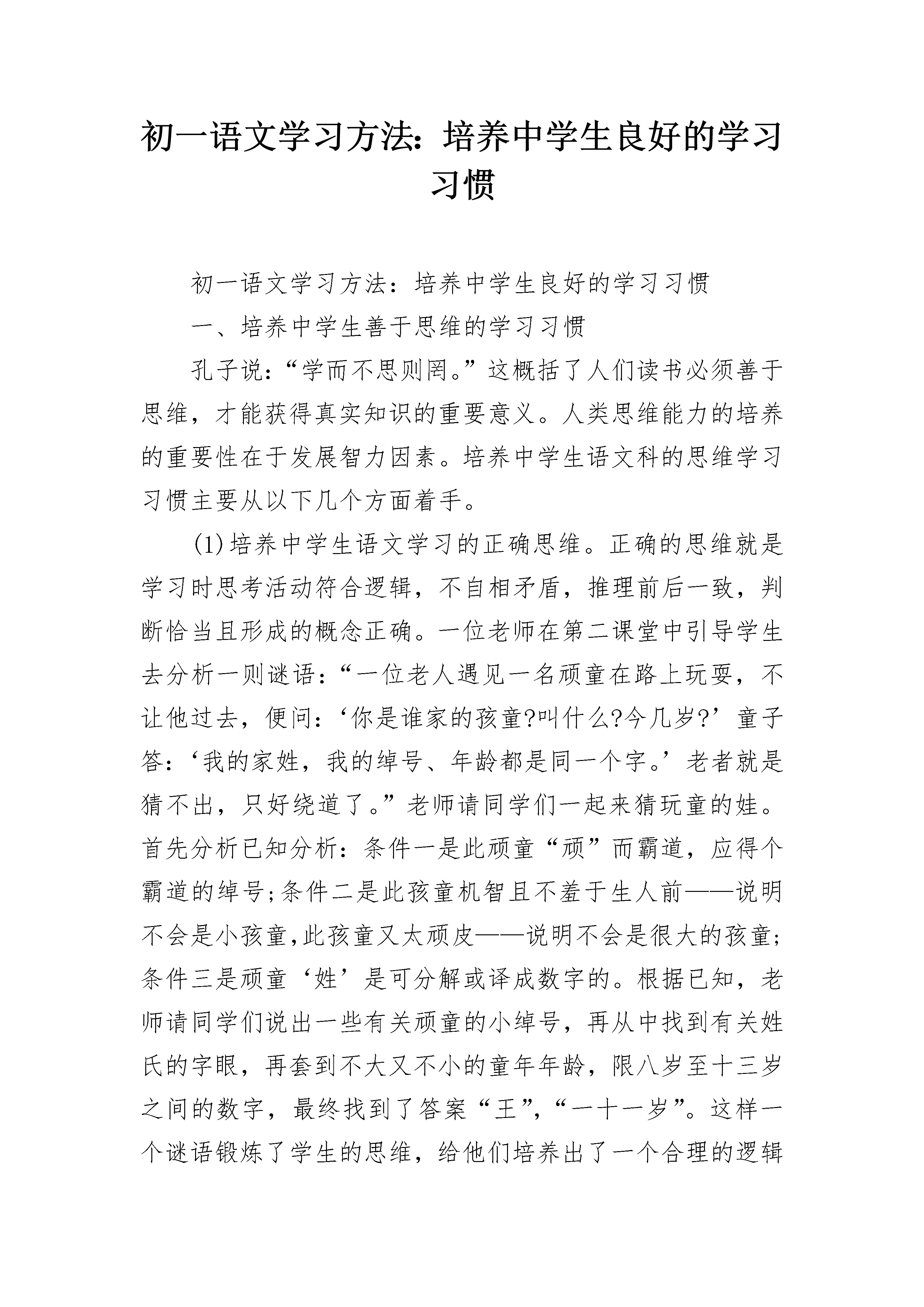 初一语文学习方法：培养中学生良好的学习习惯

初一语文学习方法：培养中学生良好的学习习惯

一、培养中学生善于思维的学习习惯

孔子说：“学而不思则罔。”这概括了人们读书必须善于思维，才能获得真实知识的重要意义。人类思维能力的培养的重要性在于发展智力因素。培养中学生语文科的思维学习习惯主要从以下几个方面着手。

(1)培养中学生语文学习的正确思维。正确的思维就是学习时思考活动符合逻辑，不自相矛盾，推理前后一致，判断恰当且形成的概念正确。一位老师在第二课堂中引导学生去分析一则谜语：“一位老人遇见一名顽童在路上玩耍，不让他过去，便问：‘你是谁家的孩童?叫什么?今几岁?’童子答：‘我的家姓，我的绰号、年龄都是同一个字。’老者就是猜不出，只好绕道了。”老师请同学们一起来猜玩童的娃。首先分析已知分析：条件一是此顽童“顽”而霸道，应得个霸道的绰号;条件二是此孩童机智且不羞于生人前——说明不会是小孩童,此孩童又太顽皮——说明不会是很大的孩童;条件三是顽童‘姓’是可分解或译成数字的。根据已知，老师请同学们说出一些有关顽童的小绰号，再从中找到有关姓氏的字眼，再套到不大又不小的童年年龄，限八岁至十三岁之间的数字，最终找到了答案“王”,“一十一岁”。这样一个谜语锻炼了学生的思维，给他们培养出了一个合理的逻辑